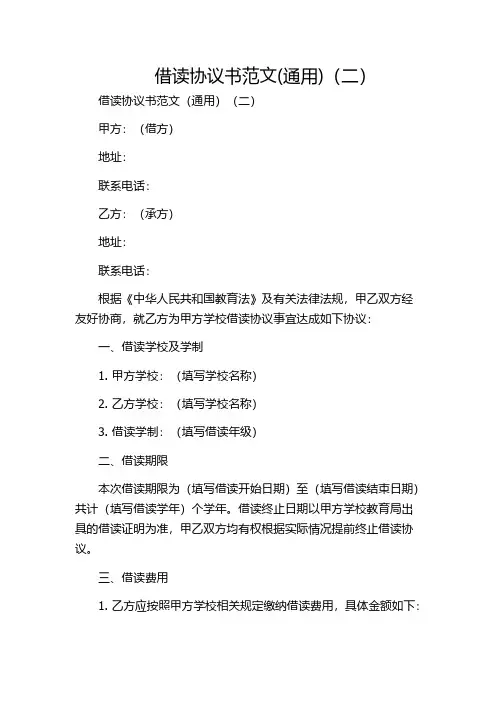 借读协议书范文(通用)（二）

借读协议书范文（通用）（二）

甲方：（借方）

地址：

联系电话：

乙方：（承方）

地址：

联系电话：

根据《中华人民共和国教育法》及有关法律法规，甲乙双方经友好协商，就乙方为甲方学校借读协议事宜达成如下协议：

一、借读学校及学制

1. 甲方学校：（填写学校名称）

2. 乙方学校：（填写学校名称）

3. 借读学制：（填写借读年级）

二、借读期限

本次借读期限为（填写借读开始日期）至（填写借读结束日期）共计（填写借读学年）个学年。借读终止日期以甲方学校教育局出具的借读证明为准，甲乙双方均有权根据实际情况提前终止借读协议。

三、借读费用

1. 乙方应按照甲方学校相关规定缴纳借读费用，具体金额如下：